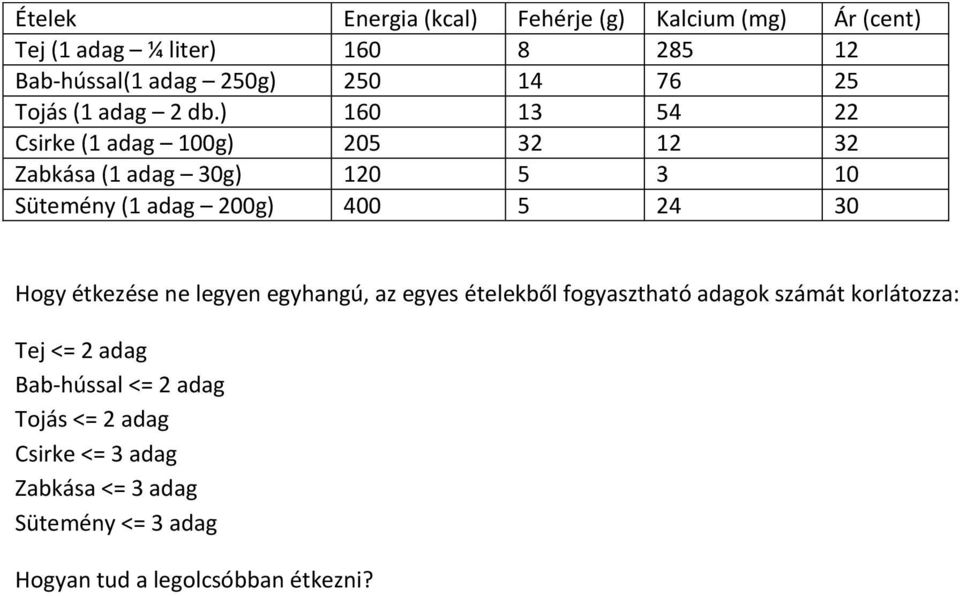 | Ételek | Energia (kcal) | Fehérje (g) | Kalcium (mg) | Ár (cent) |
|---|---|---|---|---|
| Tej (1 adag – ¼ liter) | 160 | 8 | 285 | 12 |
| Bab-hússal(1 adag – 250g) | 250 | 14 | 76 | 25 |
| Tojás (1 adag – 2 db.) | 160 | 13 | 54 | 22 |
| Csirke (1 adag – 100g) | 205 | 32 | 12 | 32 |
| Zabkása (1 adag – 30g) | 120 | 5 | 3 | 10 |
| Sütemény (1 adag – 200g) | 400 | 5 | 24 | 30 |

Hogy étkezése ne legyen egyhangú, az egyes ételekből fogyasztható adagok számát korlátozza:

Tej <= 2 adag
Bab-hússal <= 2 adag
Tojás <= 2 adag
Csirke <= 3 adag
Zabkása <= 3 adag
Sütemény <= 3 adag

Hogyan tud a legolcsóbban étkezni?